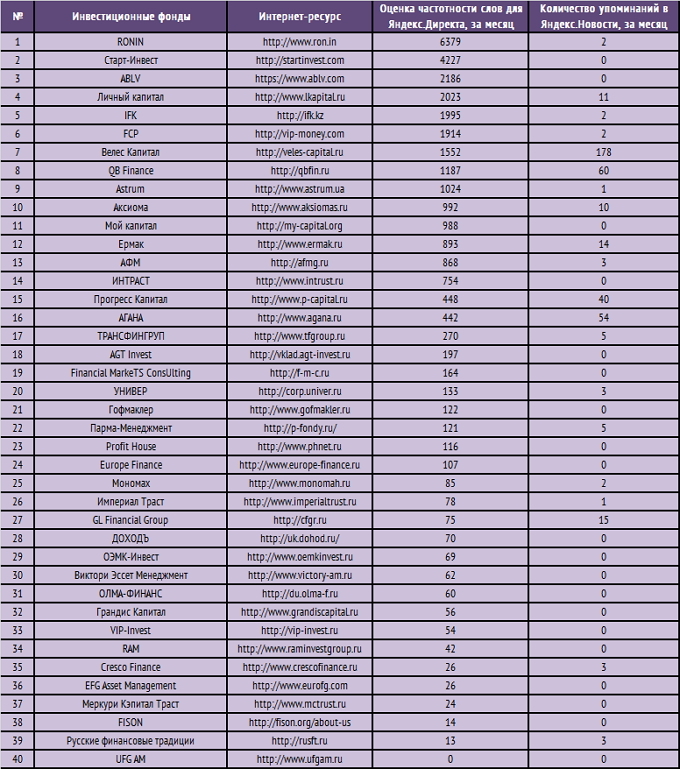 | № | Инвестиционные фонды | Интернет-ресурс | Оценка частотности слов для Яндекс.Директа, за месяц | Количество упоминаний в Яндекс.Новости, за месяц |
|---|---|---|---|---|
| 1 | RONIN | http://www.ron.in | 6379 | 2 |
| 2 | Старт-Инвест | http://startinvest.com | 4227 | 0 |
| 3 | ABLV | https://www.ablv.com | 2186 | 0 |
| 4 | Личный капитал | http://www.lkapital.ru | 2023 | 11 |
| 5 | IFK | http://ifk.kz | 1995 | 2 |
| 6 | FCP | http://vip-money.com | 1914 | 2 |
| 7 | Велес Капитал | http://veles-capital.ru | 1552 | 178 |
| 8 | QB Finance | http://qbfin.ru | 1187 | 60 |
| 9 | Astrum | http://www.astrum.ua | 1024 | 1 |
| 10 | Аксиома | http://www.aksiomas.ru | 992 | 10 |
| 11 | Мой капитал | http://my-capital.org | 988 | 0 |
| 12 | Ермак | http://www.ermak.ru | 893 | 14 |
| 13 | АФМ | http://afmg.ru | 868 | 3 |
| 14 | ИНТРАСТ | http://www.intrust.ru | 754 | 0 |
| 15 | Прогресс Капитал | http://www.p-capital.ru | 448 | 40 |
| 16 | АГАНА | http://www.agana.ru | 442 | 54 |
| 17 | ТРАНСФИНГРУП | http://www.tfgroup.ru | 270 | 5 |
| 18 | AGT Invest | http://vklad.agt-invest.ru | 197 | 0 |
| 19 | Financial MarkeTS ConsUlting | http://f-m-c.ru | 164 | 0 |
| 20 | УНИВЕР | http://corp.univer.ru | 133 | 3 |
| 21 | Гофмаклер | http://www.gofmakler.ru | 122 | 0 |
| 22 | Парма-Менеджмент | http://p-fondy.ru/ | 121 | 5 |
| 23 | Profit House | http://www.phnet.ru | 116 | 0 |
| 24 | Europe Finance | http://www.europe-finance.ru | 107 | 0 |
| 25 | Мономах | http://www.monomah.ru | 85 | 2 |
| 26 | Империал Траст | http://www.imperialtrust.ru | 78 | 1 |
| 27 | GL Financial Group | http://cfgr.ru | 75 | 15 |
| 28 | ДОХОДЪ | http://uk.dohod.ru/ | 70 | 0 |
| 29 | ОЭМК-Инвест | http://www.oemkinvest.ru | 69 | 0 |
| 30 | Виктори Эссет Менеджмент | http://www.victory-am.ru | 62 | 0 |
| 31 | ОЛМА-ФИНАНС | http://du.olma-f.ru | 60 | 0 |
| 32 | Грандис Капитал | http://www.grandiscapital.ru | 56 | 0 |
| 33 | VIP-Invest | http://vip-invest.ru | 54 | 0 |
| 34 | RAM | http://www.raminvestgroup.ru | 42 | 0 |
| 35 | Cresco Finance | http://www.crescofinance.ru | 26 | 3 |
| 36 | EFG Asset Management | http://www.eurofg.com | 26 | 0 |
| 37 | Меркури Кэпитал Траст | http://www.mctrust.ru | 24 | 0 |
| 38 | FISON | http://fison.org/about-us | 14 | 0 |
| 39 | Русские финансовые традиции | http://rusft.ru | 13 | 3 |
| 40 | UFG AM | http://www.ufgam.ru | 0 | 0 |